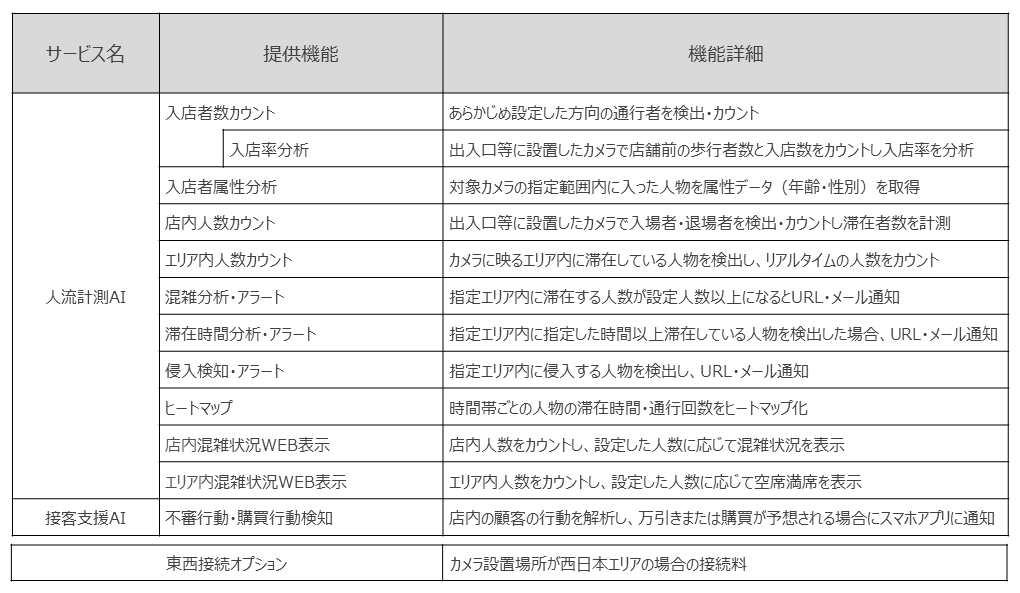 | サービス名 | 提供機能 | 機能詳細 |
|---|---|---|
| 人流計測AI | 入店者数カウント | あらかじめ設定した方向の通行者を検出・カウント |
| | 入店率分析 | 出入口等に設置したカメラで店舗前の歩行者数と入店数をカウントし入店率を分析 |
| | 入店者属性分析 | 対象カメラの指定範囲内に入った人物を属性データ（年齢・性別）を取得 |
| | 店内人数カウント | 出入口等に設置したカメラで入場者・退場者を検出・カウントし滞在者数を計測 |
| | エリア内人数カウント | カメラに映るエリア内に滞在している人物を検出し、リアルタイムの人数をカウント |
| | 混雑分析・アラート | 指定エリア内に滞在する人数が設定人数以上になるとURL・メール通知 |
| | 滞在時間分析・アラート | 指定エリア内に指定した時間以上滞在している人物を検出した場合、URL・メール通知 |
| | 侵入検知・アラート | 指定エリア内に侵入する人物を検出し、URL・メール通知 |
| | ヒートマップ | 時間帯ごとの人物の滞在時間・通行回数をヒートマップ化 |
| | 店内混雑状況WEB表示 | 店内人数をカウントし、設定した人数に応じて混雑状況を表示 |
| | エリア内混雑状況WEB表示 | エリア内人数をカウントし、設定した人数に応じて空席満席を表示 |
| 接客支援AI | 不審行動・購買行動検知 | 店内の顧客の行動を解析し、万引きまたは購買が予想される場合にスマホアプリに通知 |

| 東西接続オプション | カメラ設置場所が西日本エリアの場合の接続料 |
|---|---|